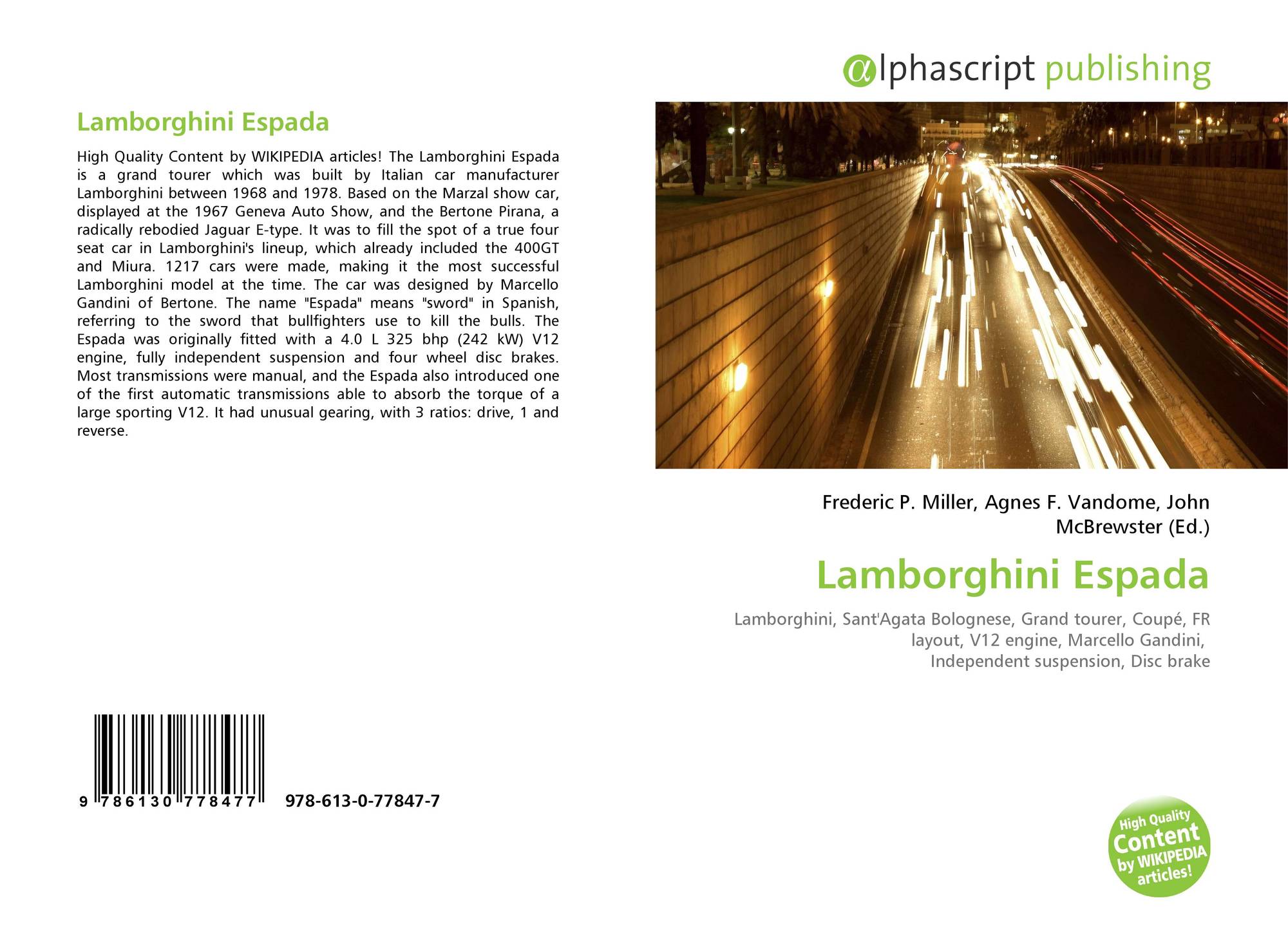 Lamborghini Espada

High Quality Content by WIKIPEDIA articles! The Lamborghini Espada is a grand tourer which was built by Italian car manufacturer Lamborghini between 1968 and 1978. Based on the Marzal show car, displayed at the 1967 Geneva Auto Show, and the Bertone Pirana, a radically rebodied Jaguar E-type. It was to fill the spot of a true four seat car in Lamborghini's lineup, which already included the 400GT and Miura. 1217 cars were made, making it the most successful Lamborghini model at the time. The car was designed by Marcello Gandini of Bertone. The name "Espada" means "sword" in Spanish, referring to the sword that bullfighters use to kill the bulls. The Espada was originally fitted with a 4.0 L 325 bhp (242 kW) V12 engine, fully independent suspension and four wheel disc brakes. Most transmissions were manual, and the Espada also introduced one of the first automatic transmissions able to absorb the torque of a large sporting V12. It had unusual gearing, with 3 ratios: drive, 1 and reverse.

9 786130 778477 978-613-0-77847-7

αlphascript publishing

Frederic P. Miller, Agnes F. Vandome, John McBrewster (Ed.)

Lamborghini Espada

Lamborghini, Sant'Agata Bolognese, Grand tourer, Coupé, FR layout, V12 engine, Marcello Gandini, Independent suspension, Disc brake

High Quality Content by WIKIPEDIA articles!